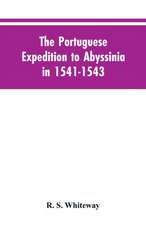 The Portuguese Expedition to Abyssinia in 1541-1543

R. S. Whiteway